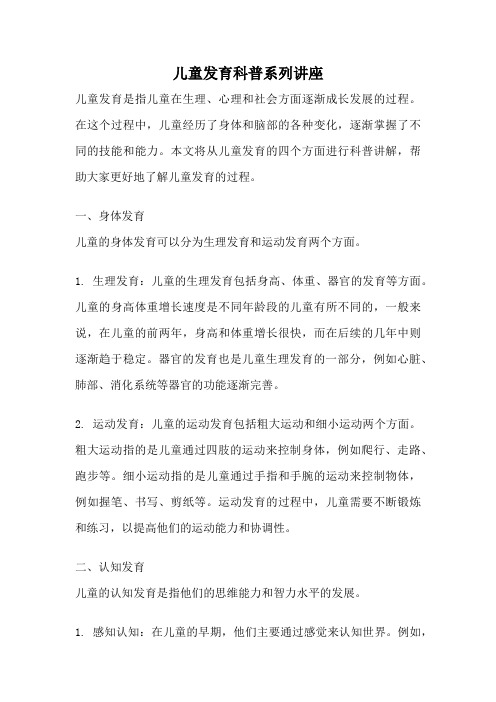 儿童发育科普系列讲座

儿童发育是指儿童在生理、心理和社会方面逐渐成长发展的过程。在这个过程中，儿童经历了身体和脑部的各种变化，逐渐掌握了不同的技能和能力。本文将从儿童发育的四个方面进行科普讲解，帮助大家更好地了解儿童发育的过程。

一、身体发育

儿童的身体发育可以分为生理发育和运动发育两个方面。

1. 生理发育：儿童的生理发育包括身高、体重、器官的发育等方面。儿童的身高体重增长速度是不同年龄段的儿童有所不同的，一般来说，在儿童的前两年，身高和体重增长很快，而在后续的几年中则逐渐趋于稳定。器官的发育也是儿童生理发育的一部分，例如心脏、肺部、消化系统等器官的功能逐渐完善。

2. 运动发育：儿童的运动发育包括粗大运动和细小运动两个方面。粗大运动指的是儿童通过四肢的运动来控制身体，例如爬行、走路、跑步等。细小运动指的是儿童通过手指和手腕的运动来控制物体，例如握笔、书写、剪纸等。运动发育的过程中，儿童需要不断锻炼和练习，以提高他们的运动能力和协调性。

二、认知发育

儿童的认知发育是指他们的思维能力和智力水平的发展。

1. 感知认知：在儿童的早期，他们主要通过感觉来认知世界。例如，